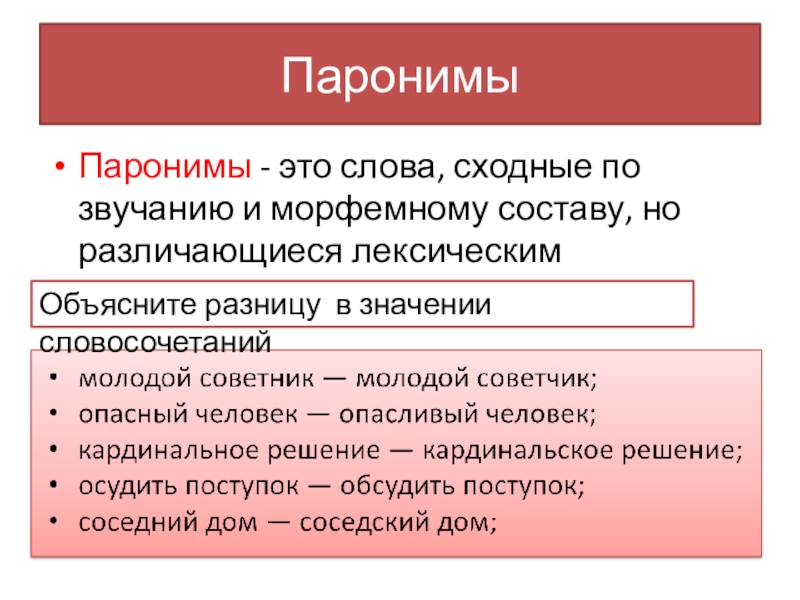 Паронимы

• Паронимы - это слова, сходные по звучанию и морфемному составу, но различающиеся лексическим

Объясните разницу в значении словосочетаний

• молодой советник — молодой советчик;
• опасный человек — опасливый человек;
• кардинальное решение — кардинальское решение;
• осудить поступок — обсудить поступок;
• соседний дом — соседский дом;